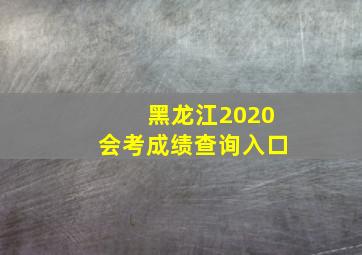 黑龙江2020
会考成绩查询入口